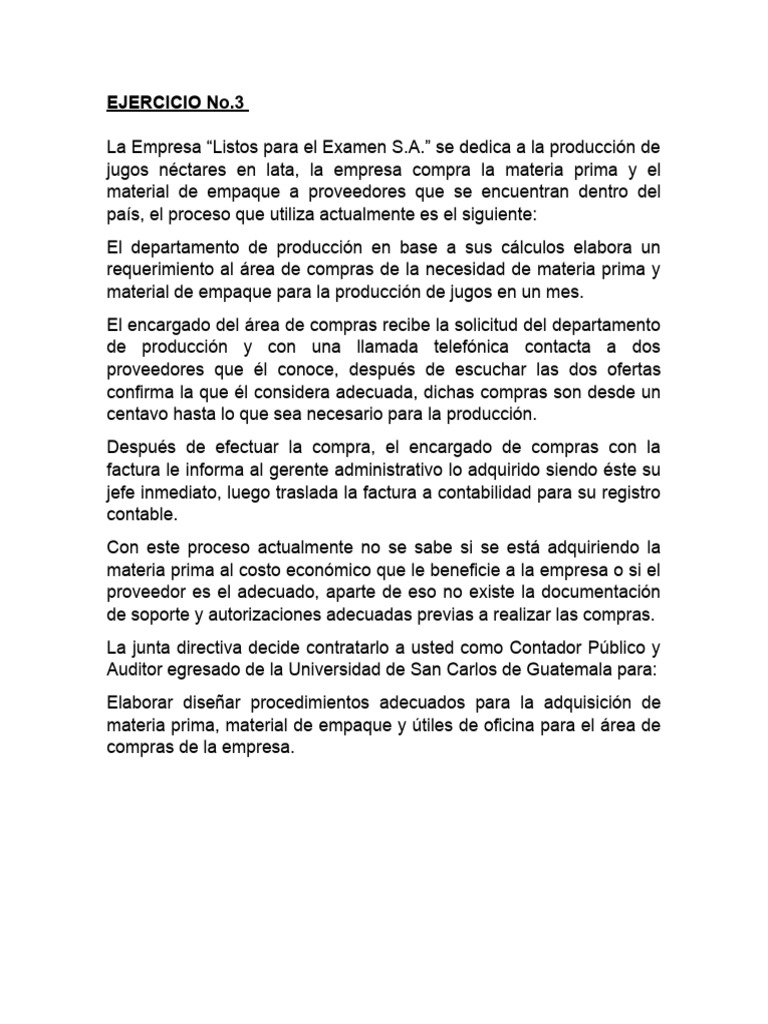 EJERCICIO No.3

La Empresa “Listos para el Examen S.A.” se dedica a la producción de jugos néctares en lata, la empresa compra la materia prima y el material de empaque a proveedores que se encuentran dentro del país, el proceso que utiliza actualmente es el siguiente:

El departamento de producción en base a sus cálculos elabora un requerimiento al área de compras de la necesidad de materia prima y material de empaque para la producción de jugos en un mes.

El encargado del área de compras recibe la solicitud del departamento de producción y con una llamada telefónica contacta a dos proveedores que él conoce, después de escuchar las dos ofertas confirma la que él considera adecuada, dichas compras son desde un centavo hasta lo que sea necesario para la producción.

Después de efectuar la compra, el encargado de compras con la factura le informa al gerente administrativo lo adquirido siendo éste su jefe inmediato, luego traslada la factura a contabilidad para su registro contable.

Con este proceso actualmente no se sabe si se está adquiriendo la materia prima al costo económico que le beneficie a la empresa o si el proveedor es el adecuado, aparte de eso no existe la documentación de soporte y autorizaciones adecuadas previas a realizar las compras.

La junta directiva decide contratarlo a usted como Contador Público y Auditor egresado de la Universidad de San Carlos de Guatemala para:

Elaborar diseñar procedimientos adecuados para la adquisición de materia prima, material de empaque y útiles de oficina para el área de compras de la empresa.